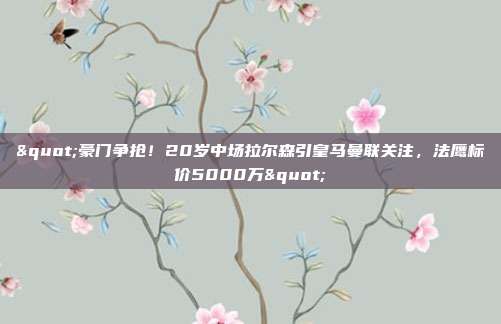 &quot;豪门争抢！20岁中场拉尔森引皇马曼联关注，法鹰标价5000万&quot;